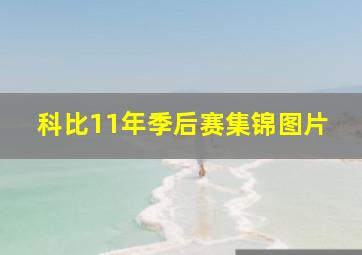 科比11年季后赛集锦图片